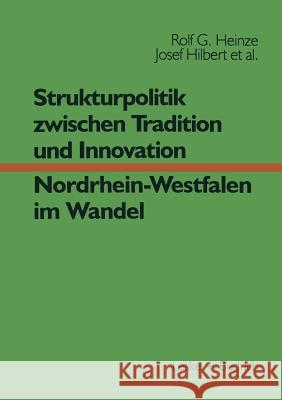 Rolf G. Heinze
Josef Hilbert et al.

Strukturpolitik zwischen Tradition und Innovation

Nordrhein-Westfalen im Wandel

Kraina Książek